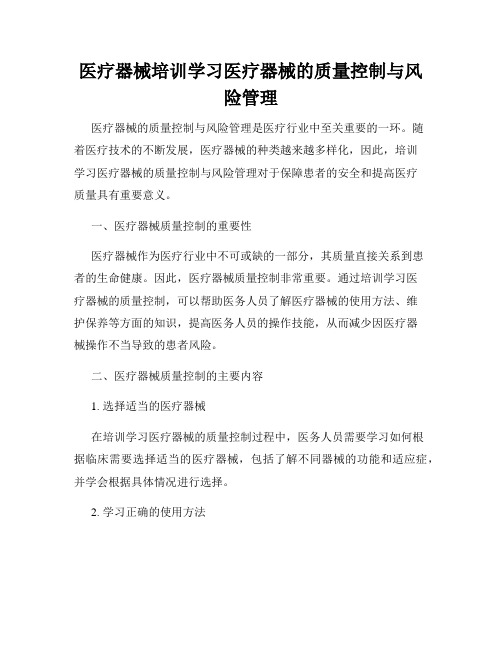 医疗器械培训学习医疗器械的质量控制与风险管理

医疗器械的质量控制与风险管理是医疗行业中至关重要的一环。随着医疗技术的不断发展，医疗器械的种类越来越多样化，因此，培训学习医疗器械的质量控制与风险管理对于保障患者的安全和提高医疗质量具有重要意义。

一、医疗器械质量控制的重要性

医疗器械作为医疗行业中不可或缺的一部分，其质量直接关系到患者的生命健康。因此，医疗器械质量控制非常重要。通过培训学习医疗器械的质量控制，可以帮助医务人员了解医疗器械的使用方法、维护保养等方面的知识，提高医务人员的操作技能，从而减少因医疗器械操作不当导致的患者风险。

二、医疗器械质量控制的主要内容

1. 选择适当的医疗器械

在培训学习医疗器械的质量控制过程中，医务人员需要学习如何根据临床需要选择适当的医疗器械，包括了解不同器械的功能和适应症，并学会根据具体情况进行选择。

2. 学习正确的使用方法